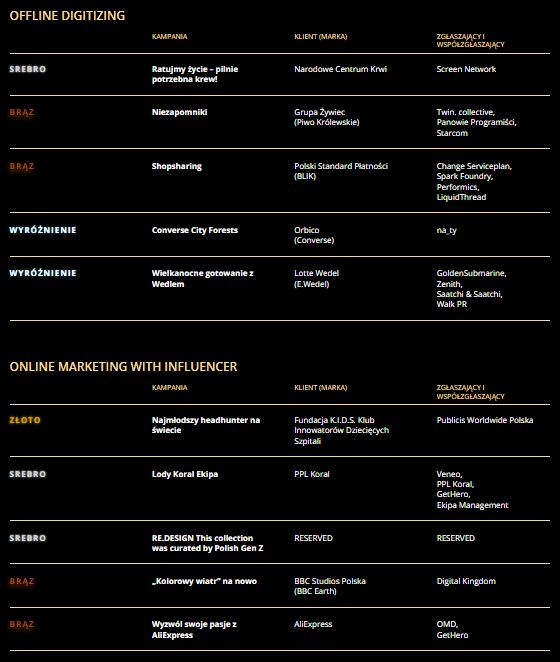 OFFLINE DIGITIZING

| | KAMPANIA | KLIENT (MARKA) | ZGŁASZAJĄCY I WSPÓŁZGŁASZAJĄCY |
|---|---|---|---|
| SREBRO | Ratujmy życie – pilnie potrzebna krew! | Narodowe Centrum Krwi | Screen Network |
| BRĄZ | Niezapomniki | Grupa Żywiec (Piwo Królewskie) | Twin. collective, Panowie Programiści, Starcom |
| BRĄZ | Shopsharing | Polski Standard Płatności (BLIK) | Change Serviceplan, Spark Foundry, Performics, LiquidThread |
| WYRÓŻNIENIE | Converse City Forests | Orbico (Converse) | na_ty |
| WYRÓŻNIENIE | Wielkanocne gotowanie z Wedlem | Lotte Wedel (E.Wedel) | GoldenSubmarine, Zenith, Saatchi & Saatchi, Walk PR |

ONLINE MARKETING WITH INFLUENCER

| | KAMPANIA | KLIENT (MARKA) | ZGŁASZAJĄCY I WSPÓŁZGŁASZAJĄCY |
|---|---|---|---|
| ZŁOTO | Najmłodszy headhunter na świecie | Fundacja K.I.D.S. Klub Innowatorów Dziecięcych Szpitali | Publicis Worldwide Polska |
| SREBRO | Lody Koral Ekipa | PPL Koral | Veneo, PPL Koral, GetHero, Ekipa Management |
| SREBRO | RE.DESIGN This collection was curated by Polish Gen Z | RESERVED | RESERVED |
| BRĄZ | „Kolorowy wiatr" na nowo | BBC Studios Polska (BBC Earth) | Digital Kingdom |
| BRĄZ | Wyzwól swoje pasje z AliExpress | AliExpress | OMD, GetHero |